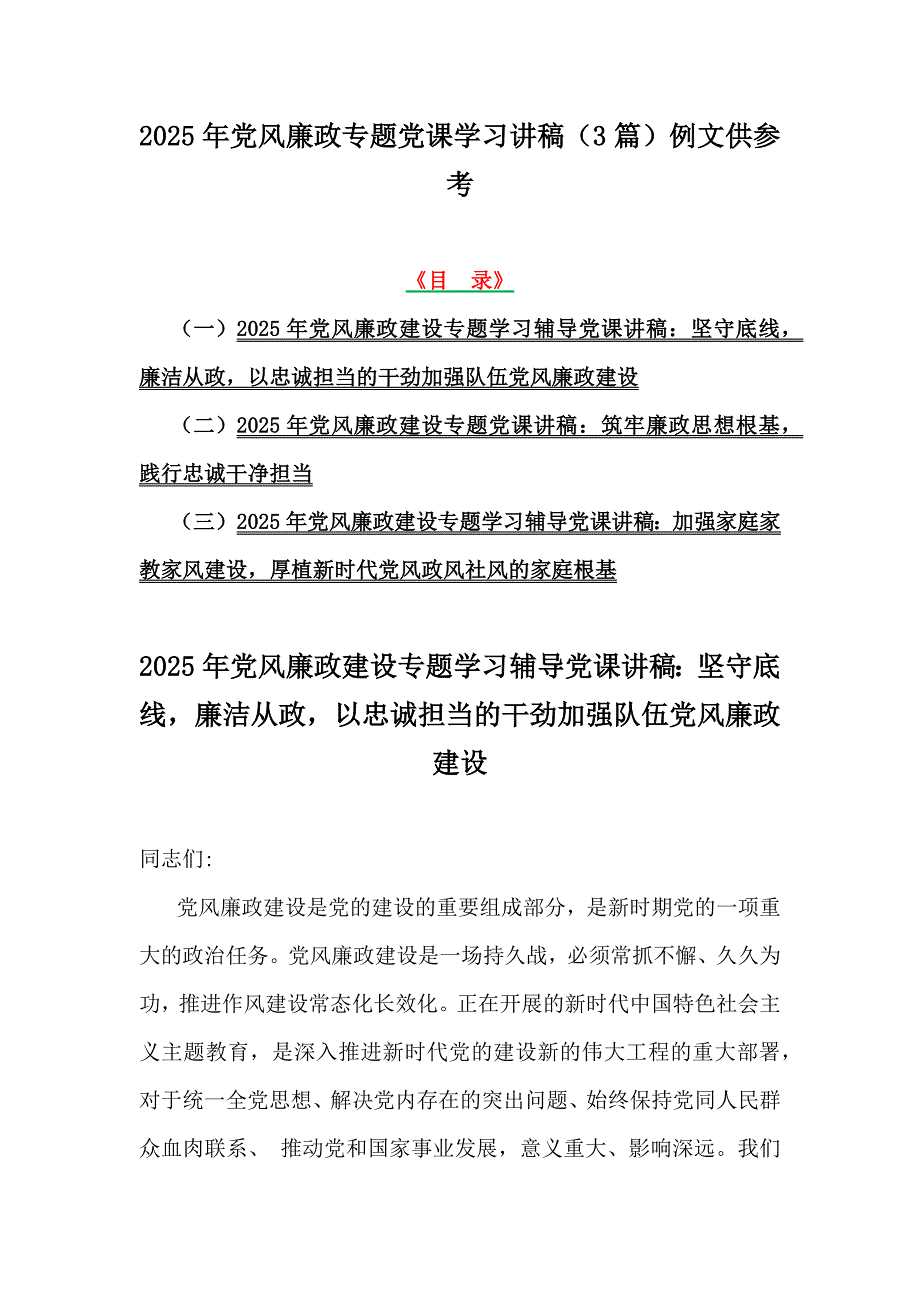 2025年党风廉政专题党课学习讲稿（3篇）例文供参考

《目 录》

（一）2025年党风廉政建设专题学习辅导党课讲稿：坚守底线，廉洁从政，以忠诚担当的干劲加强队伍党风廉政建设

（二）2025年党风廉政建设专题党课讲稿：筑牢廉政思想根基，践行忠诚干净担当

（三）2025年党风廉政建设专题学习辅导党课讲稿：加强家庭家教家风建设，厚植新时代党风政风社风的家庭根基

2025年党风廉政建设专题学习辅导党课讲稿：坚守底线，廉洁从政，以忠诚担当的干劲加强队伍党风廉政建设

同志们：

党风廉政建设是党的建设的重要组成部分，是新时期党的一项重大的政治任务。党风廉政建设是一场持久战，必须常抓不懈、久久为功，推进作风建设常态化长效化。正在开展的新时代中国特色社会主义主题教育，是深入推进新时代党的建设新的伟大工程的重大部署，对于统一全党思想、解决党内存在的突出问题、始终保持党同人民群众血肉联系、 推动党和国家事业发展，意义重大、影响深远。我们